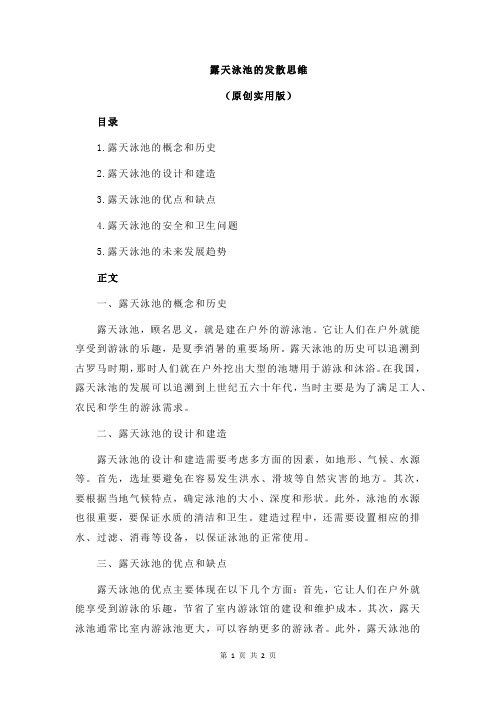 露天泳池的发散思维

（原创实用版）

目录

1.露天泳池的概念和历史

2.露天泳池的设计和建造

3.露天泳池的优点和缺点

4.露天泳池的安全和卫生问题

5.露天泳池的未来发展趋势

正文

一、露天泳池的概念和历史

露天泳池，顾名思义，就是建在户外的游泳池。它让人们在户外就能享受到游泳的乐趣，是夏季消暑的重要场所。露天泳池的历史可以追溯到古罗马时期，那时人们就在户外挖出大型的池塘用于游泳和沐浴。在我国，露天泳池的发展可以追溯到上世纪五六十年代，当时主要是为了满足工人、农民和学生的游泳需求。

二、露天泳池的设计和建造

露天泳池的设计和建造需要考虑多方面的因素，如地形、气候、水源等。首先，选址要避免在容易发生洪水、滑坡等自然灾害的地方。其次，要根据当地气候特点，确定泳池的大小、深度和形状。此外，泳池的水源也很重要，要保证水质的清洁和卫生。建造过程中，还需要设置相应的排水、过滤、消毒等设备，以保证泳池的正常使用。

三、露天泳池的优点和缺点

露天泳池的优点主要体现在以下几个方面：首先，它让人们在户外就能享受到游泳的乐趣，节省了室内游泳馆的建设和维护成本。其次，露天泳池通常比室内游泳池更大，可以容纳更多的游泳者。此外，露天泳池的

第 1 页 共 2 页